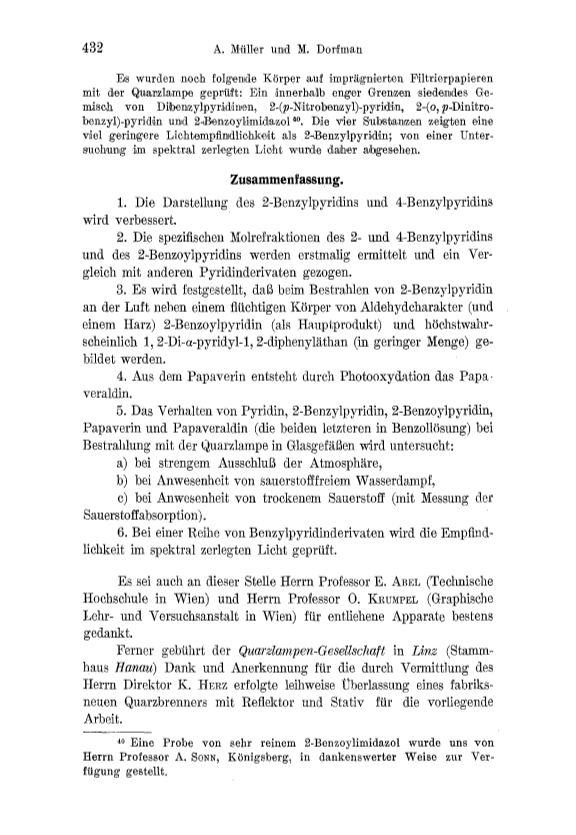 432 A. Müller und M. Dorfman

Es wurden noch folgende Körper auf imprägnierten Filtrierpapieren mit der Quarzlampe geprüft: Ein innerhalb enger Grenzen siedendes Gemisch von Dibenzylpyridinen, 2-(p-Nitrobenzyl)-pyridin, 2-(o, p-Dinitrobenzyl)-pyridin und 2-Benzoylimidazol $^{40}$. Die vier Substanzen zeigten eine viel geringere Lichtempfindlichkeit als 2-Benzylpyridin; von einer Untersuchung im spektral zerlegten Licht wurde daher abgesehen.

Zusammenfassung.

1. Die Darstellung des 2-Benzylpyridins und 4-Benzylpyridins wird verbessert.

2. Die spezifischen Molrefraktionen des 2- und 4-Benzylpyridins und des 2-Benzoylpyridins werden erstmalig ermittelt und ein Vergleich mit anderen Pyridinderivaten gezogen.

3. Es wird festgestellt, daß beim Bestrahlen von 2-Benzylpyridin an der Luft neben einem flüchtigen Körper von Aldehydcharakter (und einem Harz) 2-Benzoylpyridin (als Hauptprodukt) und höchstwahrscheinlich 1, 2-Di-α-pyridyl-1, 2-diphenyläthan (in geringer Menge) gebildet werden.

4. Aus dem Papaverin entsteht durch Photooxydation das Papaveraldin.

5. Das Verhalten von Pyridin, 2-Benzylpyridin, 2-Benzoylpyridin, Papaverin und Papaveraldin (die beiden letzteren in Benzollösung) bei Bestrahlung mit der Quarzlampe in Glasgefäßen wird untersucht:
a) bei strengem Ausschluß der Atmosphäre,
b) bei Anwesenheit von sauerstofffreiem Wasserdampf,
c) bei Anwesenheit von trockenem Sauerstoff (mit Messung der Sauerstoffabsorption).

6. Bei einer Reihe von Benzylpyridinderivaten wird die Empfindlichkeit im spektral zerlegten Licht geprüft.

Es sei auch an dieser Stelle Herrn Professor E. Abel (Technische Hochschule in Wien) und Herrn Professor O. Krumpel (Graphische Lehr- und Versuchsanstalt in Wien) für entliehene Apparate bestens gedankt.

Ferner gebührt der Quarzlampen-Gesellschaft in Linz (Stammhaus Hanau) Dank und Anerkennung für die durch Vermittlung des Herrn Direktor K. Herz erfolgte leihweise Überlassung eines fabriksneuen Quarzbrenners mit Reflektor und Stativ für die vorliegende Arbeit.

$^{40}$ Eine Probe von sehr reinem 2-Benzoylimidazol wurde uns von Herrn Professor A. Sonn, Königsberg, in dankenswerter Weise zur Verfügung gestellt.